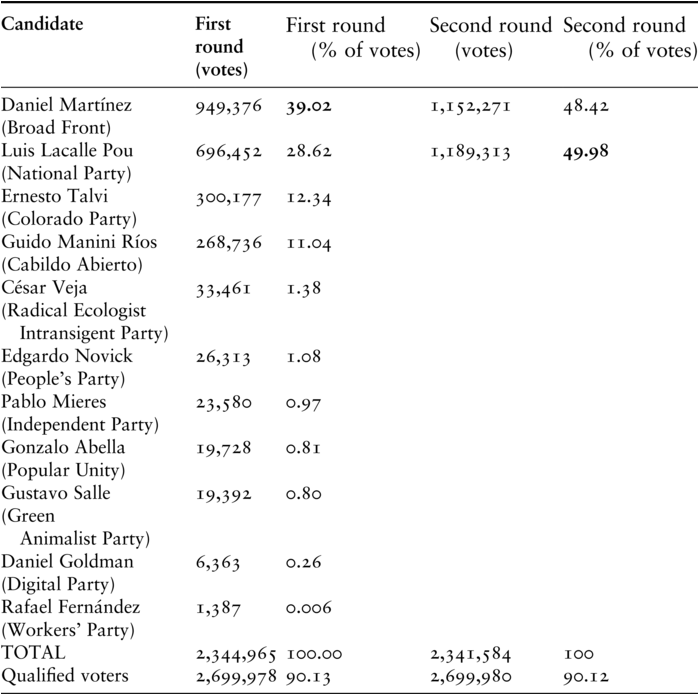 | Candidate | First round (votes) | First round (% of votes) | Second round (votes) | Second round (% of votes) |
|---|---|---|---|---|
| Daniel Martínez (Broad Front) | 949,376 | 39.02 | 1,152,271 | 48.42 |
| Luis Lacalle Pou (National Party) | 696,452 | 28.62 | 1,189,313 | 49.98 |
| Ernesto Talvi (Colorado Party) | 300,177 | 12.34 | | |
| Guido Manini Ríos (Cabildo Abierto) | 268,736 | 11.04 | | |
| César Veja (Radical Ecologist Intransigent Party) | 33,461 | 1.38 | | |
| Edgardo Novick (People's Party) | 26,313 | 1.08 | | |
| Pablo Mieres (Independent Party) | 23,580 | 0.97 | | |
| Gonzalo Abella (Popular Unity) | 19,728 | 0.81 | | |
| Gustavo Salle (Green Animalist Party) | 19,392 | 0.80 | | |
| Daniel Goldman (Digital Party) | 6,363 | 0.26 | | |
| Rafael Fernández (Workers' Party) | 1,387 | 0.006 | | |
| TOTAL | 2,344,965 | 100.00 | 2,341,584 | 100 |
| Qualified voters | 2,699,978 | 90.13 | 2,699,980 | 90.12 |